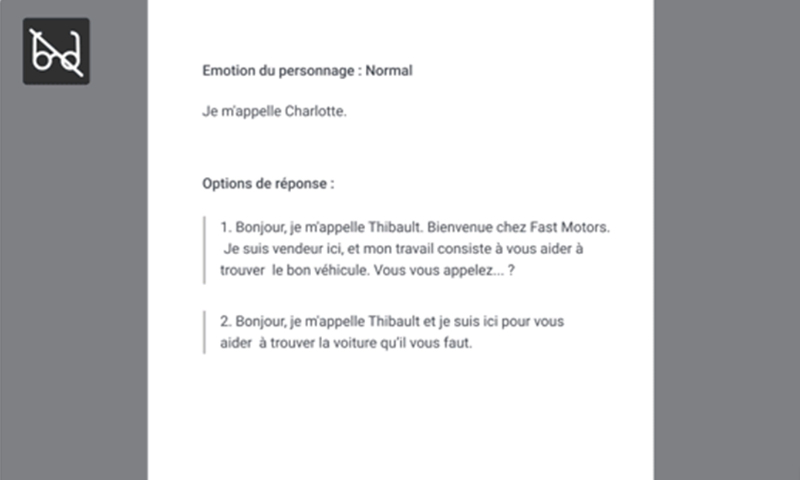 Emotion du personnage : Normal

Je m'appelle Charlotte.

Options de réponse :

1. Bonjour, je m'appelle Thibault. Bienvenue chez Fast Motors. Je suis vendeur ici, et mon travail consiste à vous aider à trouver le bon véhicule. Vous vous appelez... ?

2. Bonjour, je m'appelle Thibault et je suis ici pour vous aider à trouver la voiture qu'il vous faut.